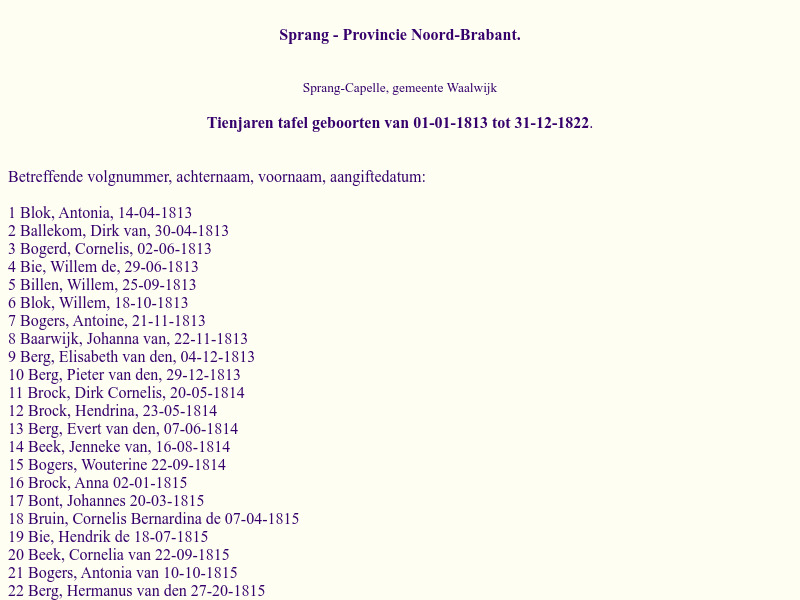 Sprang - Provincie Noord-Brabant.

Sprang-Capelle, gemeente Waalwijk

Tienjaren tafel geboorten van 01-01-1813 tot 31-12-1822.

Betreffende volgnummer, achternaam, voornaam, aangiftedatum:

1 Blok, Antonia, 14-04-1813
2 Ballekom, Dirk van, 30-04-1813
3 Bogerd, Cornelis, 02-06-1813
4 Bie, Willem de, 29-06-1813
5 Billen, Willem, 25-09-1813
6 Blok, Willem, 18-10-1813
7 Bogers, Antoine, 21-11-1813
8 Baarwijk, Johanna van, 22-11-1813
9 Berg, Elisabeth van den, 04-12-1813
10 Berg, Pieter van den, 29-12-1813
11 Brock, Dirk Cornelis, 20-05-1814
12 Brock, Hendrina, 23-05-1814
13 Berg, Evert van den, 07-06-1814
14 Beek, Jenneke van, 16-08-1814
15 Bogers, Wouterine 22-09-1814
16 Brock, Anna 02-01-1815
17 Bont, Johannes 20-03-1815
18 Bruin, Cornelis Bernardina de 07-04-1815
19 Bie, Hendrik de 18-07-1815
20 Beek, Cornelia van 22-09-1815
21 Bogers, Antonia van 10-10-1815
22 Berg, Hermanus van den 27-20-1815